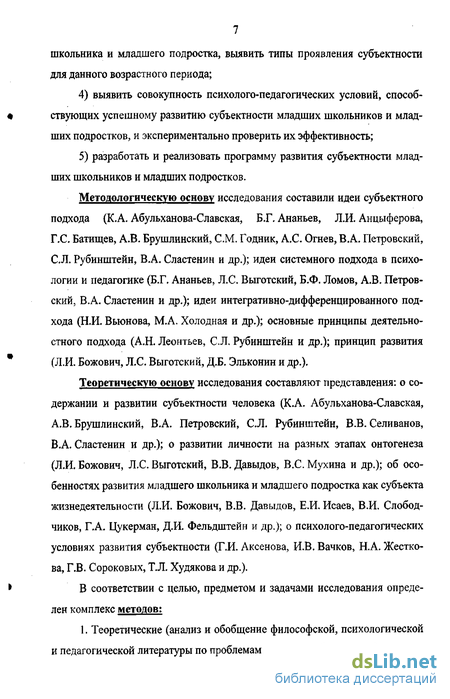 7

школьника и младшего подростка, выявить типы проявления субъектности для данного возрастного периода;

4) выявить совокупность психолого-педагогических условий, способствующих успешному развитию субъектности младших школьников и младших подростков, и экспериментально проверить их эффективность;

5) разработать и реализовать программу развития субъектности младших школьников и младших подростков.

Методологическую основу исследования составили идеи субъектного подхода (К.А. Абульханова-Славская, Б.Г. Ананьев, Л.И. Анцыферова, Г.С. Батищев, А.В. Брушлинский, С.М. Годник, А.С. Огнев, В.А. Петровский, С.Л. Рубинштейн, В.А. Сластенин и др.); идеи системного подхода в психологии и педагогике (Б.Г. Ананьев, Л.С. Выготский, Б.Ф. Ломов, А.В. Петровский, В.А. Сластенин и др.); идеи интегративно-дифференцированного подхода (Н.И. Вьюнова, М.А. Холодная и др.); основные принципы деятельностного подхода (А.Н. Леонтьев, С.Л. Рубинштейн и др.); принцип развития (Л.И. Божович, Л.С. Выготский, Д.Б. Эльконин и др.).

Теоретическую основу исследования составляют представления: о содержании и развитии субъектности человека (К.А. Абульханова-Славская, А.В. Брушлинский, В.А. Петровский, С.Л. Рубинштейн, В.В. Селиванов, В.А. Сластенин и др.); о развитии личности на разных этапах онтогенеза (Л.И. Божович, Л.С. Выготский, В.В. Давыдов, В.С. Мухина и др.); об особенностях развития младшего школьника и младшего подростка как субъекта жизнедеятельности (Л.И. Божович, В.В. Давыдов, Е.И. Исаев, В.И. Слободчиков, Г.А. Цукерман, Д.И. Фельдштейн и др.); о психолого-педагогических условиях развития субъектности (Г.И. Аксенова, И.В. Вачков, Н.А. Жесткова, Г.В. Сороковых, Т.Л. Худякова и др.).

В соответствии с целью, предметом и задачами исследования определен комплекс методов:

1. Теоретические (анализ и обобщение философской, психологической и педагогической литературы по проблемам

dsLib.net
библиотека диссертаций